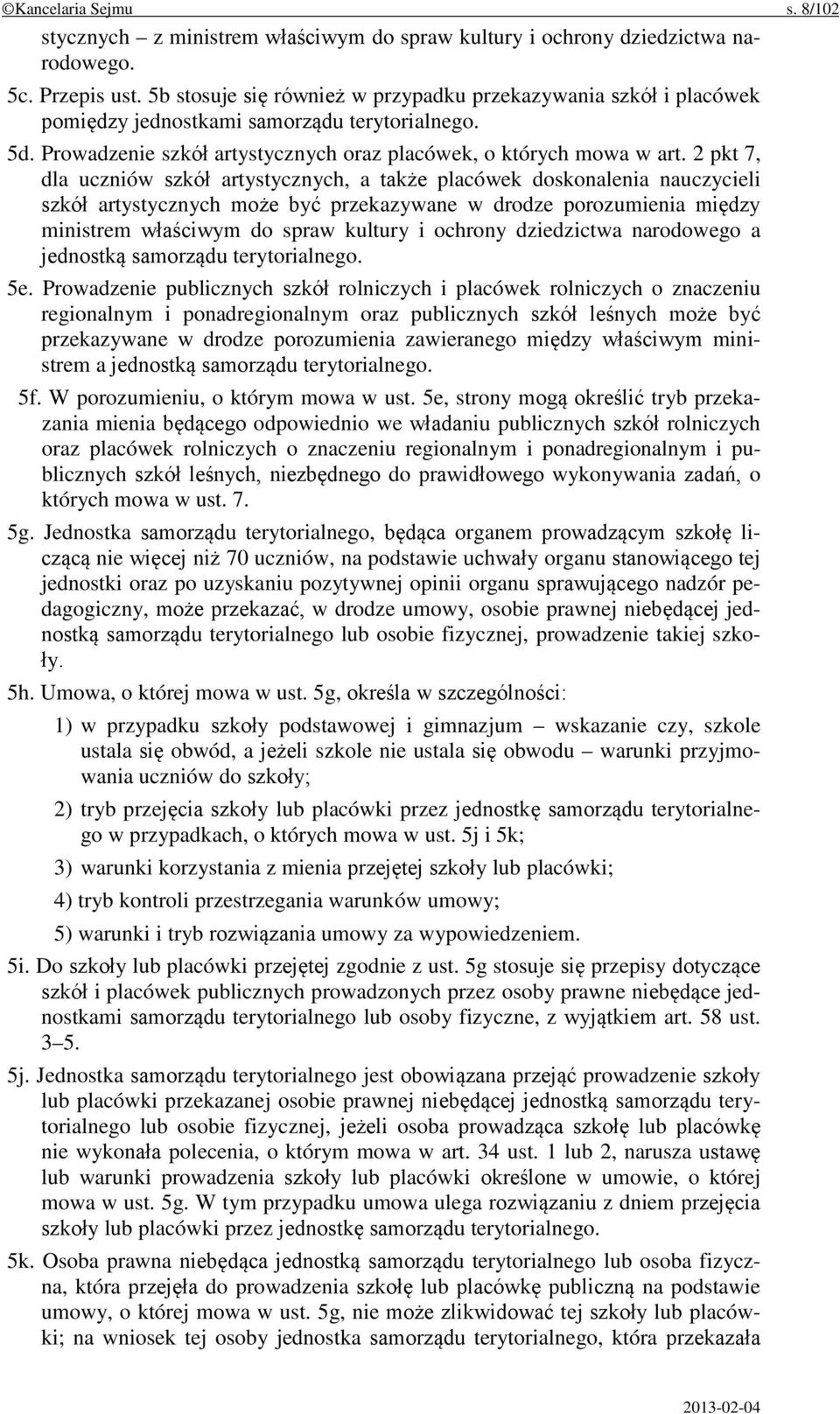 ©Kancelaria Sejmu s. 8/102

stycznych – z ministrem właściwym do spraw kultury i ochrony dziedzictwa narodowego.

5c. Przepis ust. 5b stosuje się również w przypadku przekazywania szkół i placówek pomiędzy jednostkami samorządu terytorialnego.

5d. Prowadzenie szkół artystycznych oraz placówek, o których mowa w art. 2 pkt 7, dla uczniów szkół artystycznych, a także placówek doskonalenia nauczycieli szkół artystycznych może być przekazywane w drodze porozumienia między ministrem właściwym do spraw kultury i ochrony dziedzictwa narodowego a jednostką samorządu terytorialnego.

5e. Prowadzenie publicznych szkół rolniczych i placówek rolniczych o znaczeniu regionalnym i ponadregionalnym oraz publicznych szkół leśnych może być przekazywane w drodze porozumienia zawieranego między właściwym ministrem a jednostką samorządu terytorialnego.

5f. W porozumieniu, o którym mowa w ust. 5e, strony mogą określić tryb przekazania mienia będącego odpowiednio we władaniu publicznych szkół rolniczych oraz placówek rolniczych o znaczeniu regionalnym i ponadregionalnym i publicznych szkół leśnych, niezbędnego do prawidłowego wykonywania zadań, o których mowa w ust. 7.

5g. Jednostka samorządu terytorialnego, będąca organem prowadzącym szkołę liczącą nie więcej niż 70 uczniów, na podstawie uchwały organu stanowiącego tej jednostki oraz po uzyskaniu pozytywnej opinii organu sprawującego nadzór pedagogiczny, może przekazać, w drodze umowy, osobie prawnej niebędącej jednostką samorządu terytorialnego lub osobie fizycznej, prowadzenie takiej szkoły.

5h. Umowa, o której mowa w ust. 5g, określa w szczególności:

1) w przypadku szkoły podstawowej i gimnazjum – wskazanie czy, szkole ustala się obwód, a jeżeli szkole nie ustala się obwodu – warunki przyjmowania uczniów do szkoły;

2) tryb przejęcia szkoły lub placówki przez jednostkę samorządu terytorialnego w przypadkach, o których mowa w ust. 5j i 5k;

3) warunki korzystania z mienia przejętej szkoły lub placówki;

4) tryb kontroli przestrzegania warunków umowy;

5) warunki i tryb rozwiązania umowy za wypowiedzeniem.

5i. Do szkoły lub placówki przejętej zgodnie z ust. 5g stosuje się przepisy dotyczące szkół i placówek publicznych prowadzonych przez osoby prawne niebędące jednostkami samorządu terytorialnego lub osoby fizyczne, z wyjątkiem art. 58 ust. 3–5.

5j. Jednostka samorządu terytorialnego jest obowiązana przejąć prowadzenie szkoły lub placówki przekazanej osobie prawnej niebędącej jednostką samorządu terytorialnego lub osobie fizycznej, jeżeli osoba prowadząca szkołę lub placówkę nie wykonała polecenia, o którym mowa w art. 34 ust. 1 lub 2, narusza ustawę lub warunki prowadzenia szkoły lub placówki określone w umowie, o której mowa w ust. 5g. W tym przypadku umowa ulega rozwiązaniu z dniem przejęcia szkoły lub placówki przez jednostkę samorządu terytorialnego.

5k. Osoba prawna niebędąca jednostką samorządu terytorialnego lub osoba fizyczna, która przejęła do prowadzenia szkołę lub placówkę publiczną na podstawie umowy, o której mowa w ust. 5g, nie może zlikwidować tej szkoły lub placówki; na wniosek tej osoby jednostka samorządu terytorialnego, która przekazała

2013-02-04